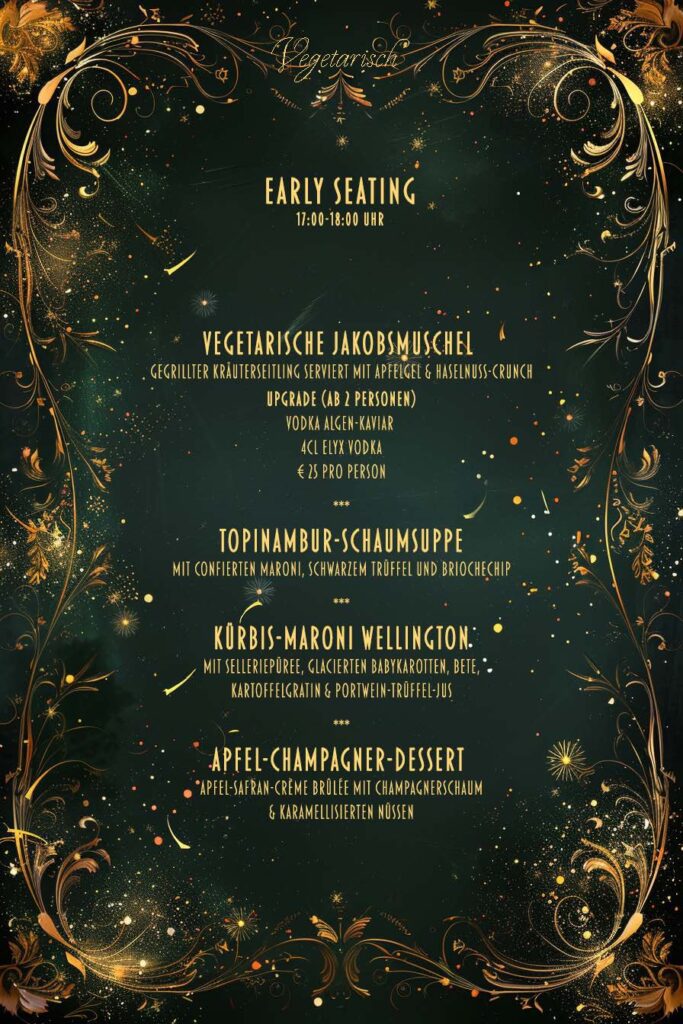 Vegetarisch

EARLY SEATING
17:00-18:00 UHR

VEGETARISCHE JAKOBSMUSCHEL
GEGRILLTER KRÄUTERSEITLING SERVIERT MIT APFELGEL & HASELNUSS-CRUNCH
UPGRADE (AB 2 PERSONEN)
VODKA ALGEN-KAVIAR
4CL ELYX VODKA
€ 25 PRO PERSON

***

TOPINAMBUR-SCHAUMSUPPE
MIT CONFIERTEN MARONI, SCHWARZEM TRÜFFEL UND BRIOCHECHIP

***

KÜRBIS-MARONI WELLINGTON
MIT SELLERIEPÜREE, GLACIERTEN BABYKAROTTEN, BETE,
KARTOFFELGRATIN & PORTWEIN-TRÜFFEL-JUS

***

APFEL-CHAMPAGNER-DESSERT
APFEL-SAFRAN-CRÈME BRÛLÉE MIT CHAMPAGNERSCHAUM
& KARAMELLISIERTEN NÜSSEN